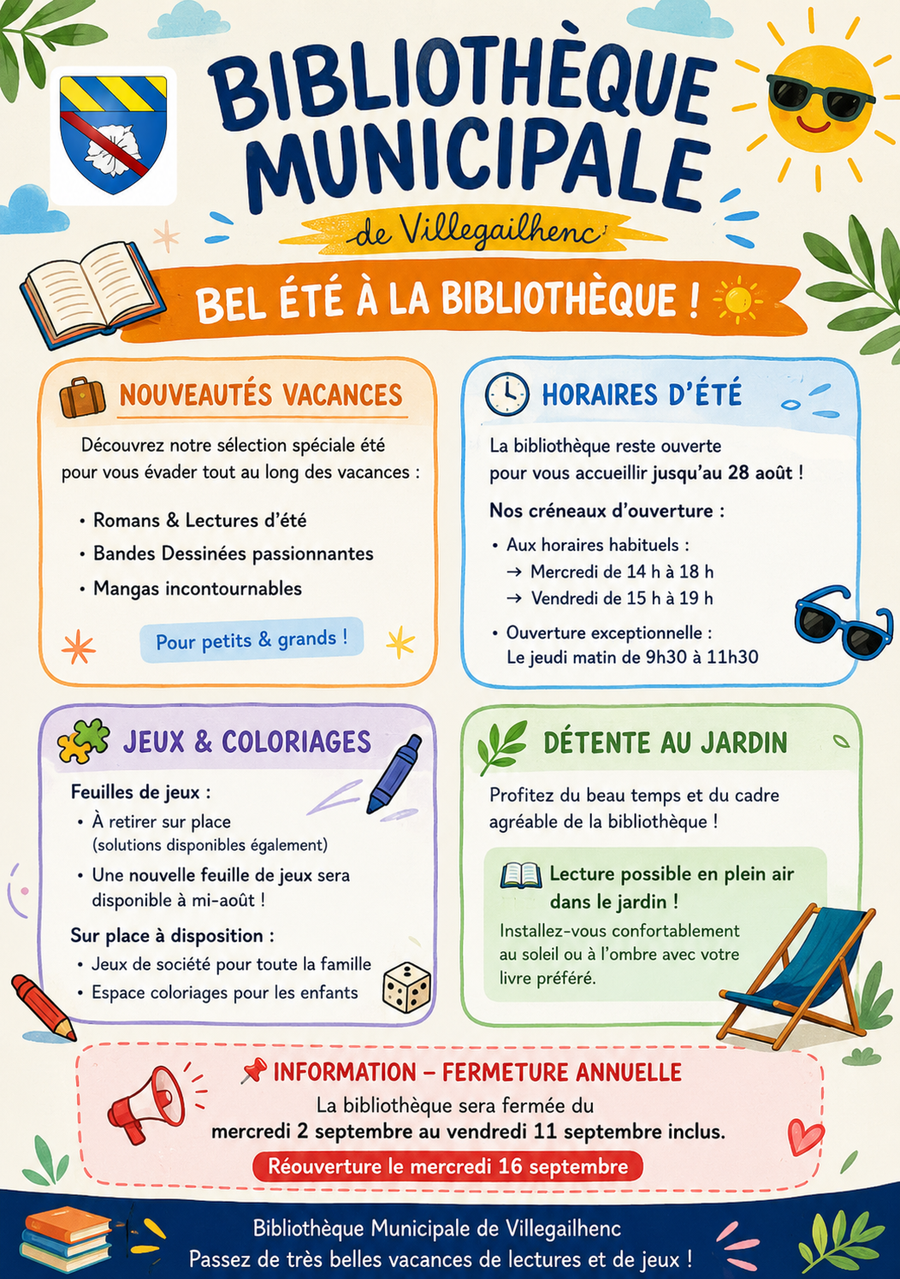 BIBLIOTHÈQUE MUNICIPALE

de Villegailhenc

BEL ÉTÉ À LA BIBLIOTHÈQUE !

NOUVEAUTÉS VACANCES

Découvrez notre sélection spéciale été pour vous évader tout au long des vacances :

• Romans & Lectures d'été
• Bandes Dessinées passionnantes
• Mangas incontournables

Pour petits & grands !

HORAIRES D'ÉTÉ

La bibliothèque reste ouverte pour vous accueillir jusqu'au 28 août !

Nos créneaux d'ouverture :

• Aux horaires habituels :
→ Mercredi de 14 h à 18 h
→ Vendredi de 15 h à 19 h

• Ouverture exceptionnelle :
Le jeudi matin de 9h30 à 11h30

JEUX & COLORIAGES

Feuilles de jeux :

• À retirer sur place (solutions disponibles également)
• Une nouvelle feuille de jeux sera disponible à mi-août !

Sur place à disposition :

• Jeux de société pour toute la famille
• Espace coloriages pour les enfants

DÉTENTE AU JARDIN

Profitez du beau temps et du cadre agréable de la bibliothèque !

Lecture possible en plein air dans le jardin !

Installez-vous confortablement au soleil ou à l'ombre avec votre livre préféré.

INFORMATION – FERMETURE ANNUELLE

La bibliothèque sera fermée du mercredi 2 septembre au vendredi 11 septembre inclus.

Réouverture le mercredi 16 septembre

Bibliothèque Municipale de Villegailhenc
Passez de très belles vacances de lectures et de jeux !